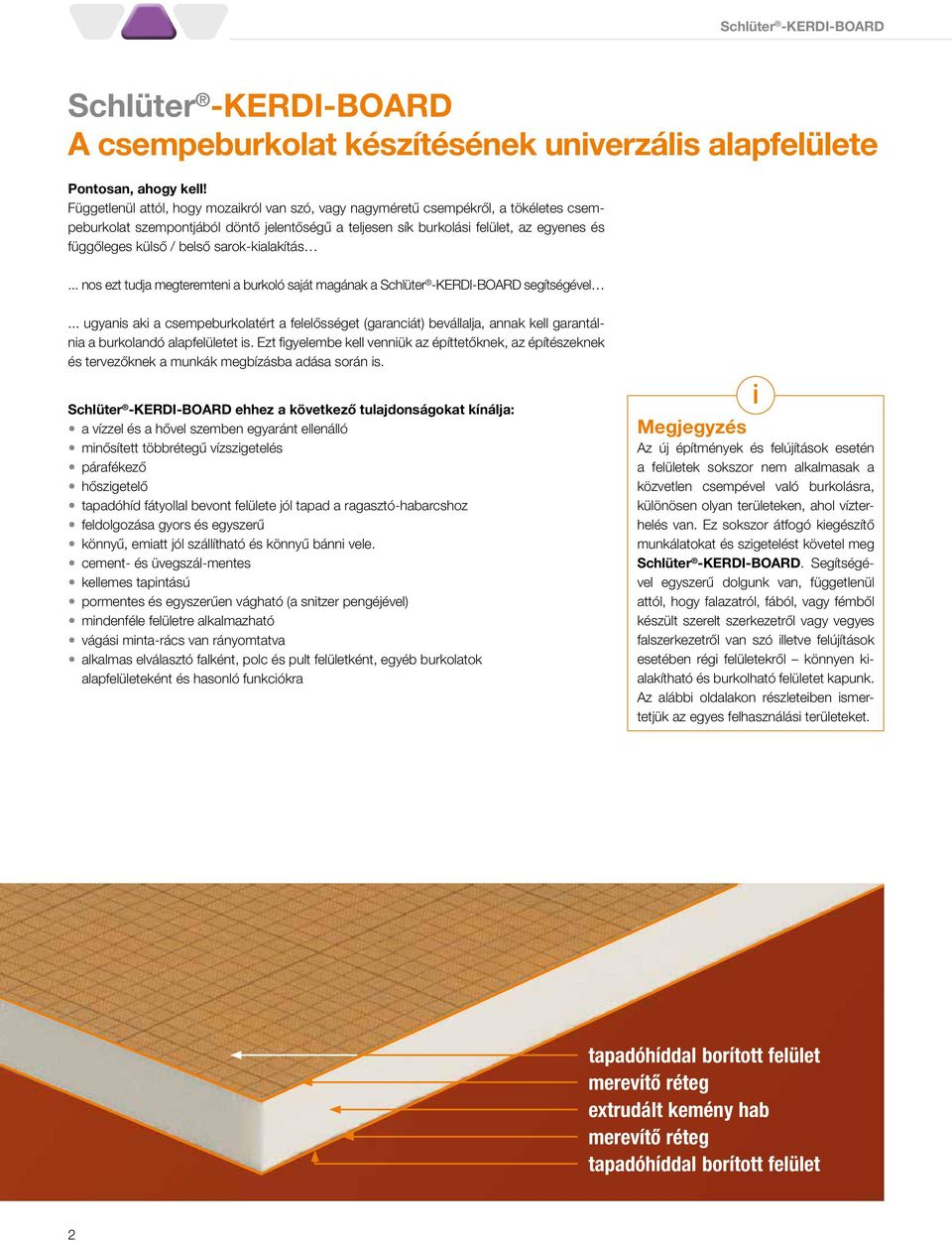 Schlüter®-KERDI-BOARD

Schlüter®-KERDI-BOARD
A csempeburkolat készítésének univerzális alapfelülete

Pontosan, ahogy kell!
Függetlenül attól, hogy mozaikról van szó, vagy nagyméretű csempékről, a tökéletes csempeburkolat szempontjából döntő jelentőségű a teljesen sík burkolási felület, az egyenes és függőleges külső / belső sarok-kialakítás…

... nos ezt tudja megteremteni a burkoló saját magának a Schlüter®-KERDI-BOARD segítségével…

... ugyanis aki a csempeburkolatért a felelősséget (garanciát) bevállalja, annak kell garantálnia a burkolandó alapfelületet is. Ezt figyelembe kell venniük az építtetőknek, az építészeknek és tervezőknek a munkák megbízásba adása során is.

Schlüter®-KERDI-BOARD ehhez a következő tulajdonságokat kínálja:
• a vízzel és a hővel szemben egyaránt ellenálló
• minősített többrétegű vízszigetelés
• párafékező
• hőszigetelő
• tapadóhíd fátyollal bevont felülete jól tapad a ragasztó-habarcshoz
• feldolgozása gyors és egyszerű
• könnyű, emiatt jól szállítható és könnyű bánni vele.
• cement- és üvegszál-mentes
• kellemes tapintású
• pormentes és egyszerűen vágható (a snitzer pengéjével)
• mindenféle felületre alkalmazható
• vágási minta-rács van rányomtatva
• alkalmas elválasztó falként, polc és pult felületként, egyéb burkolatok alapfelületeként és hasonló funkciókra

i
Megjegyzés
Az új építmények és felújítások esetén a felületek sokszor nem alkalmasak a közvetlen csempével való burkolásra, különösen olyan területeken, ahol vízterhelés van. Ez sokszor átfogó kiegészítő munkálatokat és szigetelést követel meg Schlüter®-KERDI-BOARD. Segítségével egyszerű dolgunk van, függetlenül attól, hogy falazatról, fából, vagy fémből készült szerelt szerkezetről vagy vegyes falszerkezetről van szó illetve felújítások esetében régi felületekről – könnyen kialakítható és burkolható felületet kapunk. Az alábbi oldalakon részleteiben ismertetjük az egyes felhasználási területeket.

tapadóhíddal borított felület
merevítő réteg
extrudált kemény hab
merevítő réteg
tapadóhíddal borított felület

2